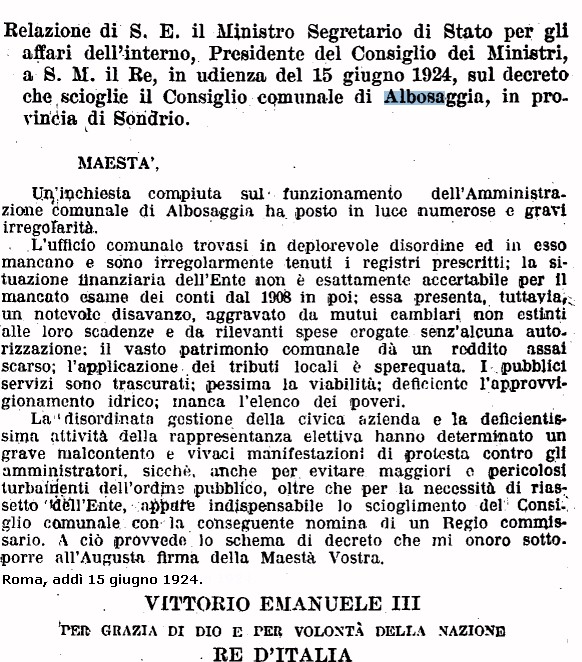 Relazione di S. E. il Ministro Segretario di Stato per gli affari dell'interno, Presidente del Consiglio dei Ministri, a S. M. il Re, in udienza del 15 giugno 1924, sul decreto che scioglie il Consiglio comunale di Albosaggia, in provincia di Sondrio.

MAESTA',

Un'inchiesta compiuta sul funzionamento dell'Amministrazione comunale di Albosaggia ha posto in luce numerose e gravi irregolarità.

L'ufficio comunale trovasi in deplorevole disordine ed in esso mancano e sono irregolarmente tenuti i registri prescritti; la situazione finanziaria dell'Ente non è esattamente accertabile per il mancato esame dei conti dal 1908 in poi; essa presenta, tuttavia, un notevole disavanzo, aggravato da mutui cambiari non estinti alle loro scadenze e da rilevanti spese erogate senz'alcuna autorizzazione; il vasto patrimonio comunale dà un reddito assai scarso; l'applicazione dei tributi locali è sperequata. I pubblici servizi sono trascurati; pessima la viabilità; deficiente l'approvvigionamento idrico; manca l'elenco dei poveri.

La disordinata gestione della civica azienda e la deficientissima attività della rappresentanza elettiva hanno determinato un grave malcontento e vivaci manifestazioni di protesta contro gli amministratori, sicchè, anche per evitare maggiori e pericolosi turbamenti dell'ordine pubblico, oltre che per la necessità di riassetto dell'Ente, appare indispensabile lo scioglimento del Consiglio comunale con la conseguente nomina di un Regio commissario. A ciò provvede lo schema di decreto che mi onoro sottoporre all'Augusta firma della Maestà Vostra.

Roma, addì 15 giugno 1924.

VITTORIO EMANUELE III

PER GRAZIA DI DIO E PER VOLONTÀ DELLA NAZIONE

RE D'ITALIA